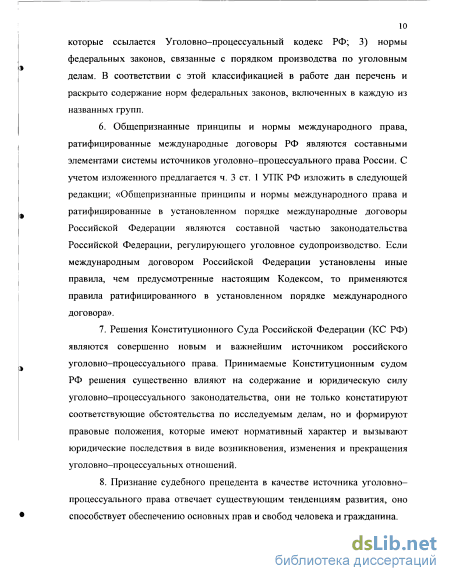 10

которые ссылается Уголовно–процессуальный кодекс РФ; 3) нормы федеральных законов, связанные с порядком производства по уголовным делам. В соответствии с этой классификацией в работе дан перечень и раскрыто содержание норм федеральных законов, включенных в каждую из названных групп.

6. Общепризнанные принципы и нормы международного права, ратифицированные международные договоры РФ являются составными элементами системы источников уголовно–процессуального права России. С учетом изложенного предлагается ч. 3 ст. 1 УПК РФ изложить в следующей редакции; «Общепризнанные принципы и нормы международного права и ратифицированные в установленном порядке международные договоры Российской Федерации являются составной частью законодательства Российской Федерации, регулирующего уголовное судопроизводство. Если международным договором Российской Федерации установлены иные правила, чем предусмотренные настоящим Кодексом, то применяются правила ратифицированного в установленном порядке международного договора».

7. Решения Конституционного Суда Российской Федерации (КС РФ) являются совершенно новым и важнейшим источником российского уголовно–процессуального права. Принимаемые Конституционным судом РФ решения существенно влияют на содержание и юридическую силу уголовно–процессуального законодательства, они не только констатируют соответствующие обстоятельства по исследуемым делам, но и формируют правовые положения, которые имеют нормативный характер и вызывают юридические последствия в виде возникновения, изменения и прекращения уголовно–процессуальных отношений.

8. Признание судебного прецедента в качестве источника уголовно–процессуального права отвечает существующим тенденциям развития, оно способствует обеспечению основных прав и свобод человека и гражданина.

dsLib.net
библиотека диссертаций